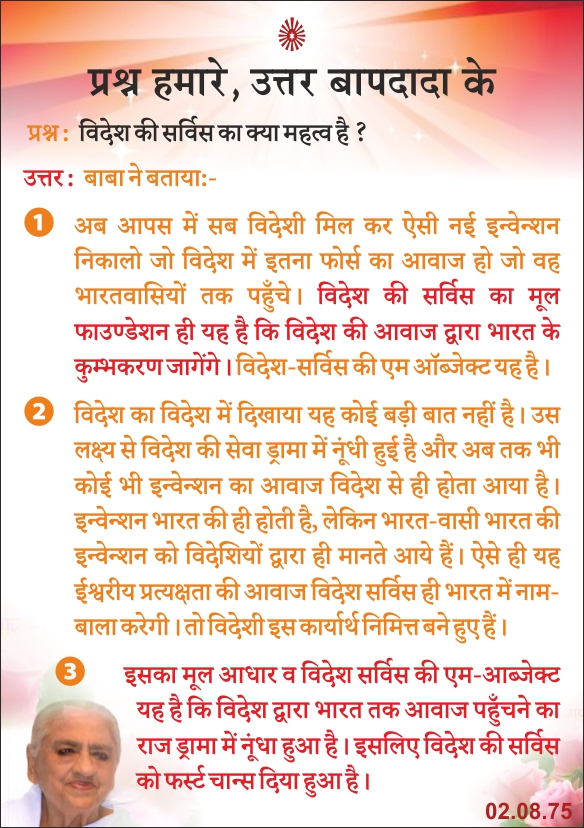 प्रश्न हमारे, उत्तर बापदादा के

प्रश्न : विदेश की सर्विस का क्या महत्व है ?

उत्तर : बाबा ने बताया:-

1 अब आपस में सब विदेशी मिल कर ऐसी नई इन्वेन्शन निकालो जो विदेश में इतना फोर्स का आवाज हो जो वह भारतवासियों तक पहुँचे। विदेश की सर्विस का मूल फाउण्डेशन ही यह है कि विदेश की आवाज द्वारा भारत के कुम्भकरण जागेंगे। विदेश-सर्विस की एम ऑब्जेक्ट यह है।

2 विदेश का विदेश में दिखाया यह कोई बड़ी बात नहीं है। उस लक्ष्य से विदेश की सेवा ड्रामा में नूंधी हुई है और अब तक भी कोई भी इन्वेन्शन का आवाज विदेश से ही होता आया है। इन्वेन्शन भारत की ही होती है, लेकिन भारत-वासी भारत की इन्वेन्शन को विदेशियों द्वारा ही मानते आये हैं। ऐसे ही यह ईश्वरीय प्रत्यक्षता की आवाज विदेश सर्विस ही भारत में नाम-बाला करेगी। तो विदेशी इस कार्यार्थ निमित्त बने हुए हैं।

3 इसका मूल आधार व विदेश सर्विस की एम-आब्जेक्ट यह है कि विदेश द्वारा भारत तक आवाज पहुँचने का राज ड्रामा में नूंधा हुआ है। इसलिए विदेश की सर्विस को फर्स्ट चान्स दिया हुआ है।

02.08.75